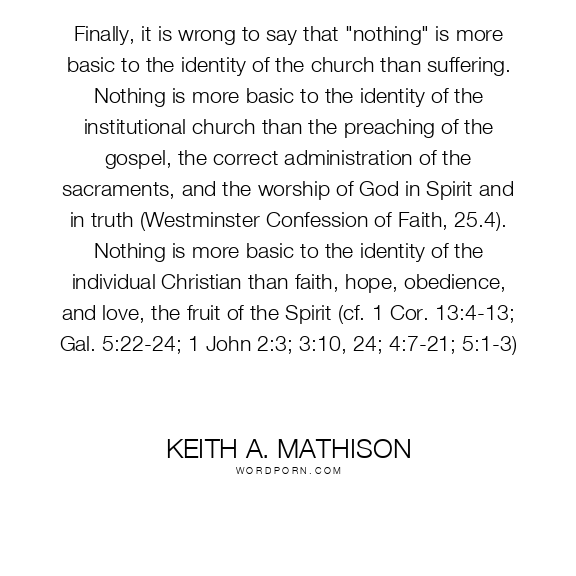 Finally, it is wrong to say that "nothing" is more basic to the identity of the church than suffering. Nothing is more basic to the identity of the institutional church than the preaching of the gospel, the correct administration of the sacraments, and the worship of God in Spirit and in truth (Westminster Confession of Faith, 25.4). Nothing is more basic to the identity of the individual Christian than faith, hope, obedience, and love, the fruit of the Spirit (cf. 1 Cor. 13:4-13; Gal. 5:22-24; 1 John 2:3; 3:10, 24; 4:7-21; 5:1-3)

KEITH A. MATHISON
WORDPORN.COM